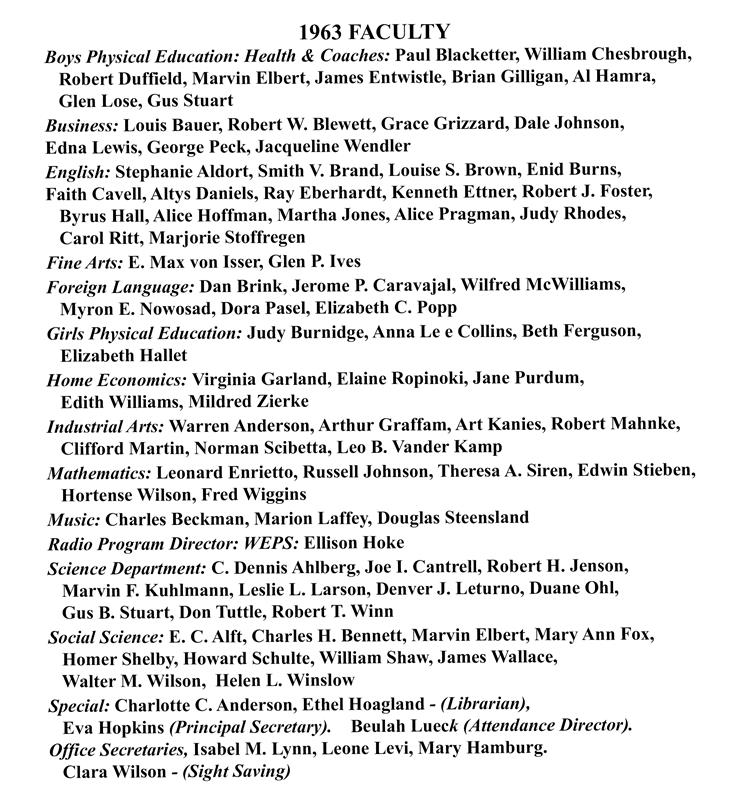 1963 FACULTY

Boys Physical Education: Health & Coaches: Paul Blacketter, William Chesbrough, Robert Duffield, Marvin Elbert, James Entwistle, Brian Gilligan, Al Hamra, Glen Lose, Gus Stuart

Business: Louis Bauer, Robert W. Blewett, Grace Grizzard, Dale Johnson, Edna Lewis, George Peck, Jacqueline Wendler

English: Stephanie Aldort, Smith V. Brand, Louise S. Brown, Enid Burns, Faith Cavell, Altys Daniels, Ray Eberhardt, Kenneth Ettner, Robert J. Foster, Byrus Hall, Alice Hoffman, Martha Jones, Alice Pragman, Judy Rhodes, Carol Ritt, Marjorie Stoffregen

Fine Arts: E. Max von Isser, Glen P. Ives

Foreign Language: Dan Brink, Jerome P. Caravajal, Wilfred McWilliams, Myron E. Nowosad, Dora Pasel, Elizabeth C. Popp

Girls Physical Education: Judy Burnidge, Anna Le e Collins, Beth Ferguson, Elizabeth Hallet

Home Economics: Virginia Garland, Elaine Ropinoki, Jane Purdum, Edith Williams, Mildred Zierke

Industrial Arts: Warren Anderson, Arthur Graffam, Art Kanies, Robert Mahnke, Clifford Martin, Norman Scibetta, Leo B. Vander Kamp

Mathematics: Leonard Enrietto, Russell Johnson, Theresa A. Siren, Edwin Stieben, Hortense Wilson, Fred Wiggins

Music: Charles Beckman, Marion Laffey, Douglas Steensland

Radio Program Director: WEPS: Ellison Hoke

Science Department: C. Dennis Ahlberg, Joe I. Cantrell, Robert H. Jenson, Marvin F. Kuhlmann, Leslie L. Larson, Denver J. Leturno, Duane Ohl, Gus B. Stuart, Don Tuttle, Robert T. Winn

Social Science: E. C. Alft, Charles H. Bennett, Marvin Elbert, Mary Ann Fox, Homer Shelby, Howard Schulte, William Shaw, James Wallace, Walter M. Wilson, Helen L. Winslow

Special: Charlotte C. Anderson, Ethel Hoagland - (Librarian), Eva Hopkins (Principal Secretary). Beulah Lueck (Attendance Director).

Office Secretaries, Isabel M. Lynn, Leone Levi, Mary Hamburg. Clara Wilson - (Sight Saving)